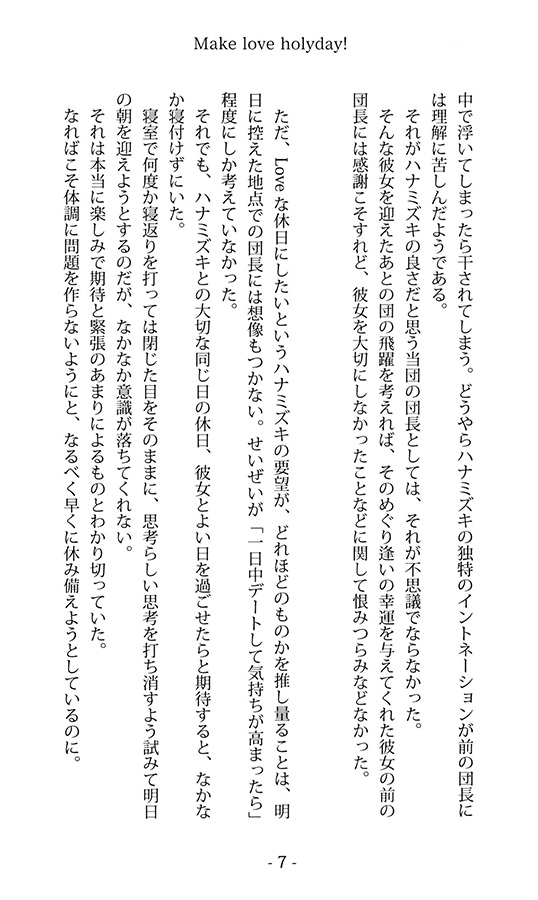 Make love holyday!

中で浮いてしまったら干されてしまう。どうやらハナミズキの独特のイントネーションが前の団長には理解に苦しんだようである。
それがハナミズキの良さだと思う当団の団長としては、それが不思議でならなかった。
そんな彼女を迎えたあとの団の飛躍を考えれば、そのめぐり逢いの幸運を与えてくれた彼女の前の団長には感謝こそすれど、彼女を大切にしなかったことなどに関して恨みつらみなどなかった。

ただ、Loveな休日にしたいというハナミズキの要望が、どれほどのものかを推し量ることは、明日に控えた地点での団長には想像もつかない。せいぜいが「一日中デートして気持ちが高まったら」程度にしか考えていなかった。
それでも、ハナミズキとの大切な同じ日の休日、彼女とよい日を過ごせたらと期待すると、なかなか寝付けずにいた。
寝室で何度か寝返りを打っては閉じた目をそのままに、思考らしい思考を打ち消すよう試みて明日の朝を迎えようとするのだが、なかなか意識が落ちてくれない。
それは本当に楽しみで期待と緊張のあまりによるものとわかり切っていた。
なればこそ体調に問題を作らないようにと、なるべく早くに休み備えようとしているのに。

- 7 -